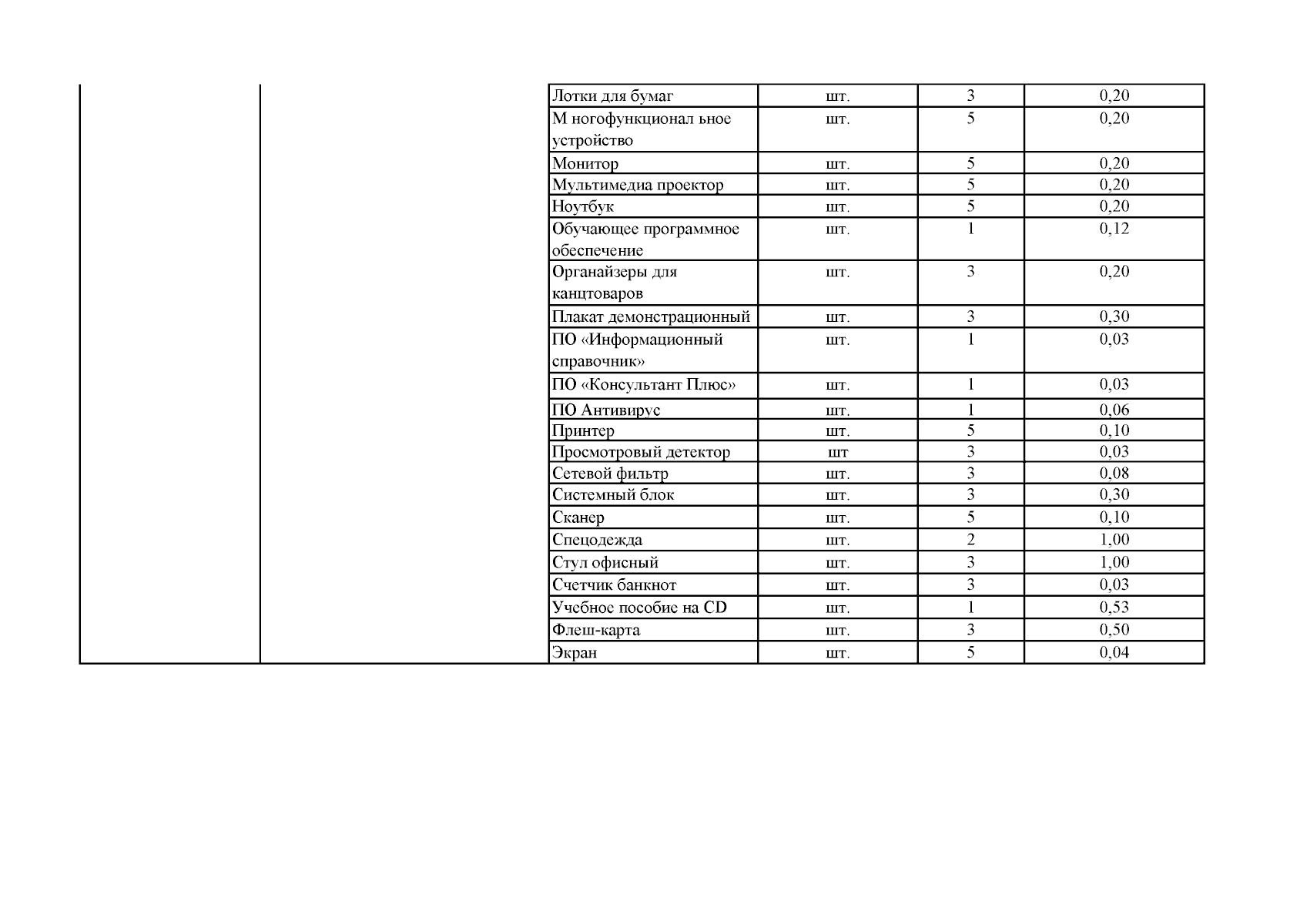 | | | | | | |
|---|---|---|---|---|---|
| | | Лотки для бумаг | шт. | 3 | 0,20 |
| | | М ногофункционал ьное устройство | шт. | 5 | 0,20 |
| | | Монитор | шт. | 5 | 0,20 |
| | | Мультимедиа проектор | шт. | 5 | 0,20 |
| | | Ноутбук | шт. | 5 | 0,20 |
| | | Обучающее программное обеспечение | шт. | 1 | 0,12 |
| | | Органайзеры для канцтоваров | шт. | 3 | 0,20 |
| | | Плакат демонстрационный | шт. | 3 | 0,30 |
| | | ПО «Информационный справочник» | шт. | 1 | 0,03 |
| | | ПО «Консультант Плюс» | шт. | 1 | 0,03 |
| | | ПО Антивирус | шт. | 1 | 0,06 |
| | | Принтер | шт. | 5 | 0,10 |
| | | Просмотровый детектор | шт | 3 | 0,03 |
| | | Сетевой фильтр | шт. | 3 | 0,08 |
| | | Системный блок | шт. | 3 | 0,30 |
| | | Сканер | шт. | 5 | 0,10 |
| | | Спецодежда | шт. | 2 | 1,00 |
| | | Стул офисный | шт. | 3 | 1,00 |
| | | Счетчик банкнот | шт. | 3 | 0,03 |
| | | Учебное пособие на CD | шт. | 1 | 0,53 |
| | | Флеш-карта | шт. | 3 | 0,50 |
| | | Экран | шт. | 5 | 0,04 |